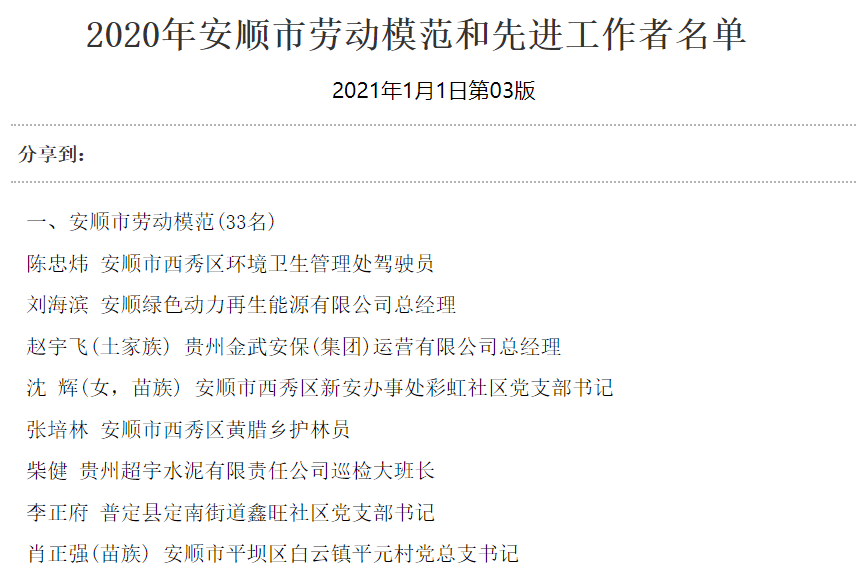 2020年安顺市劳动模范和先进工作者名单

2021年1月1日第03版

分享到:

一、安顺市劳动模范(33名)

陈忠炜 安顺市西秀区环境卫生管理处驾驶员

刘海滨 安顺绿色动力再生能源有限公司总经理

赵宇飞(土家族) 贵州金武安保(集团)运营有限公司总经理

沈 辉(女，苗族) 安顺市西秀区新安办事处彩虹社区党支部书记

张培林 安顺市西秀区黄腊乡护林员

柴健 贵州超宇水泥有限责任公司巡检大班长

李正府 普定县定南街道鑫旺社区党支部书记

肖正强(苗族) 安顺市平坝区白云镇平元村党总支书记